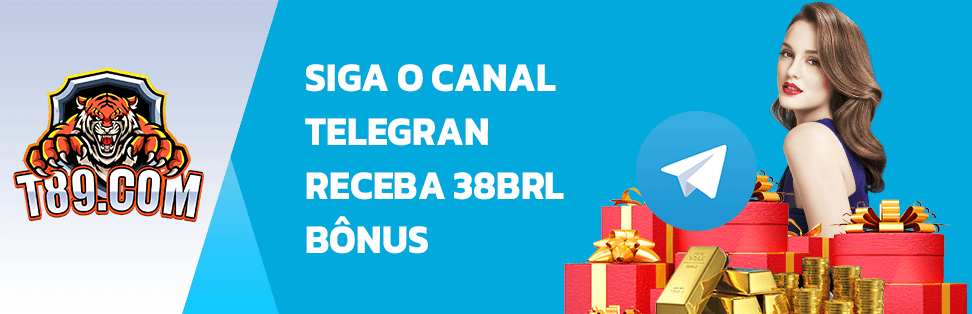 T89.COM

SIGA O CANAL TELEGRAN RECEBA 38BRL BÔNUS